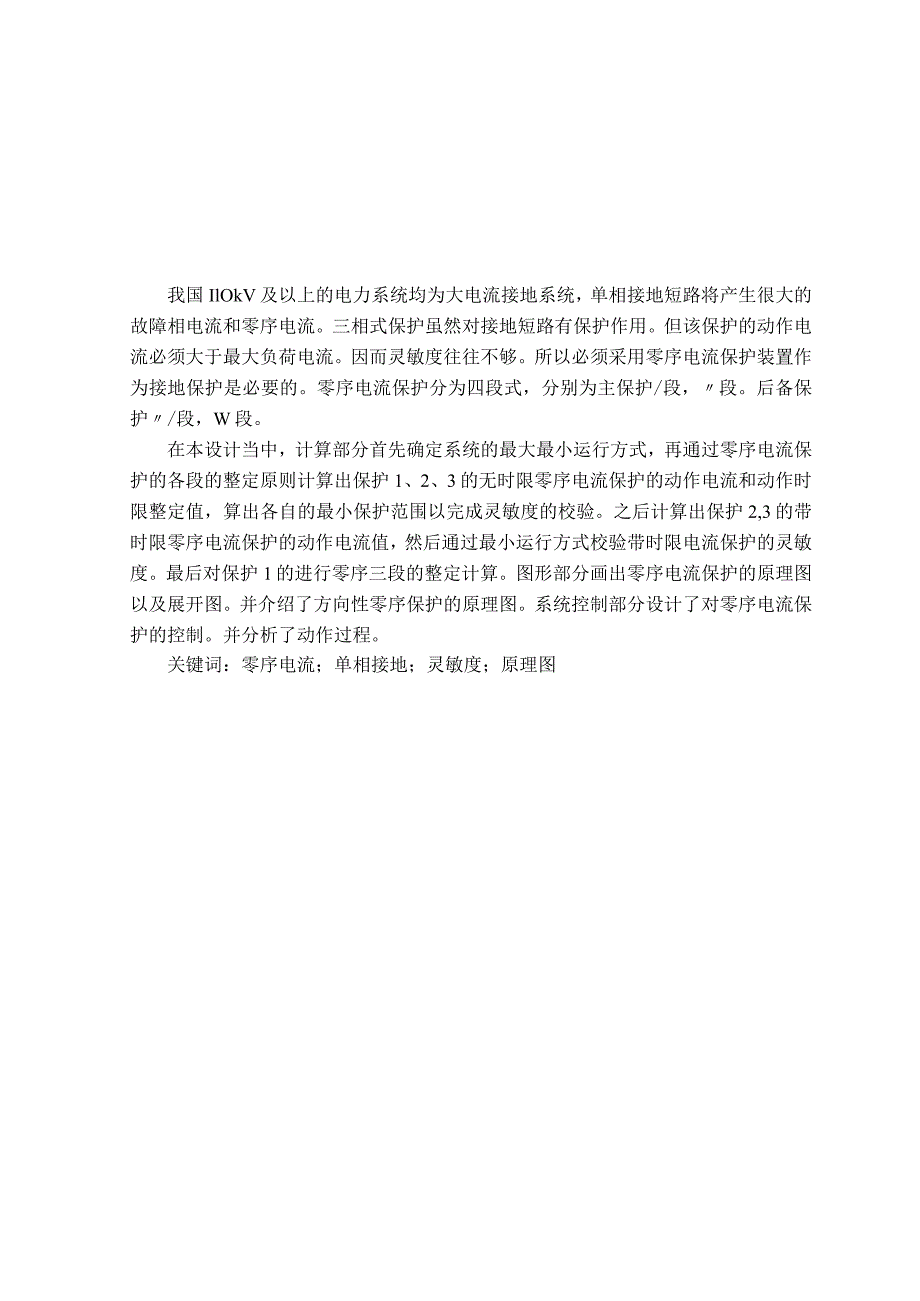 我国 IlOkV 及以上的电力系统均为大电流接地系统，单相接地短路将产生很大的故障相电流和零序电流。三相式保护虽然对接地短路有保护作用。但该保护的动作电流必须大于最大负荷电流。因而灵敏度往往不够。所以必须采用零序电流保护装置作为接地保护是必要的。零序电流保护分为四段式，分别为主保护/段，〃段。后备保护〃/段，W 段。

在本设计当中，计算部分首先确定系统的最大最小运行方式，再通过零序电流保护的各段的整定原则计算出保护 1、2、3 的无时限零序电流保护的动作电流和动作时限整定值，算出各自的最小保护范围以完成灵敏度的校验。之后计算出保护 2,3 的带时限零序电流保护的动作电流值，然后通过最小运行方式校验带时限电流保护的灵敏度。最后对保护 1 的进行零序三段的整定计算。图形部分画出零序电流保护的原理图以及展开图。并介绍了方向性零序保护的原理图。系统控制部分设计了对零序电流保护的控制。并分析了动作过程。

关键词：零序电流；单相接地；灵敏度；原理图